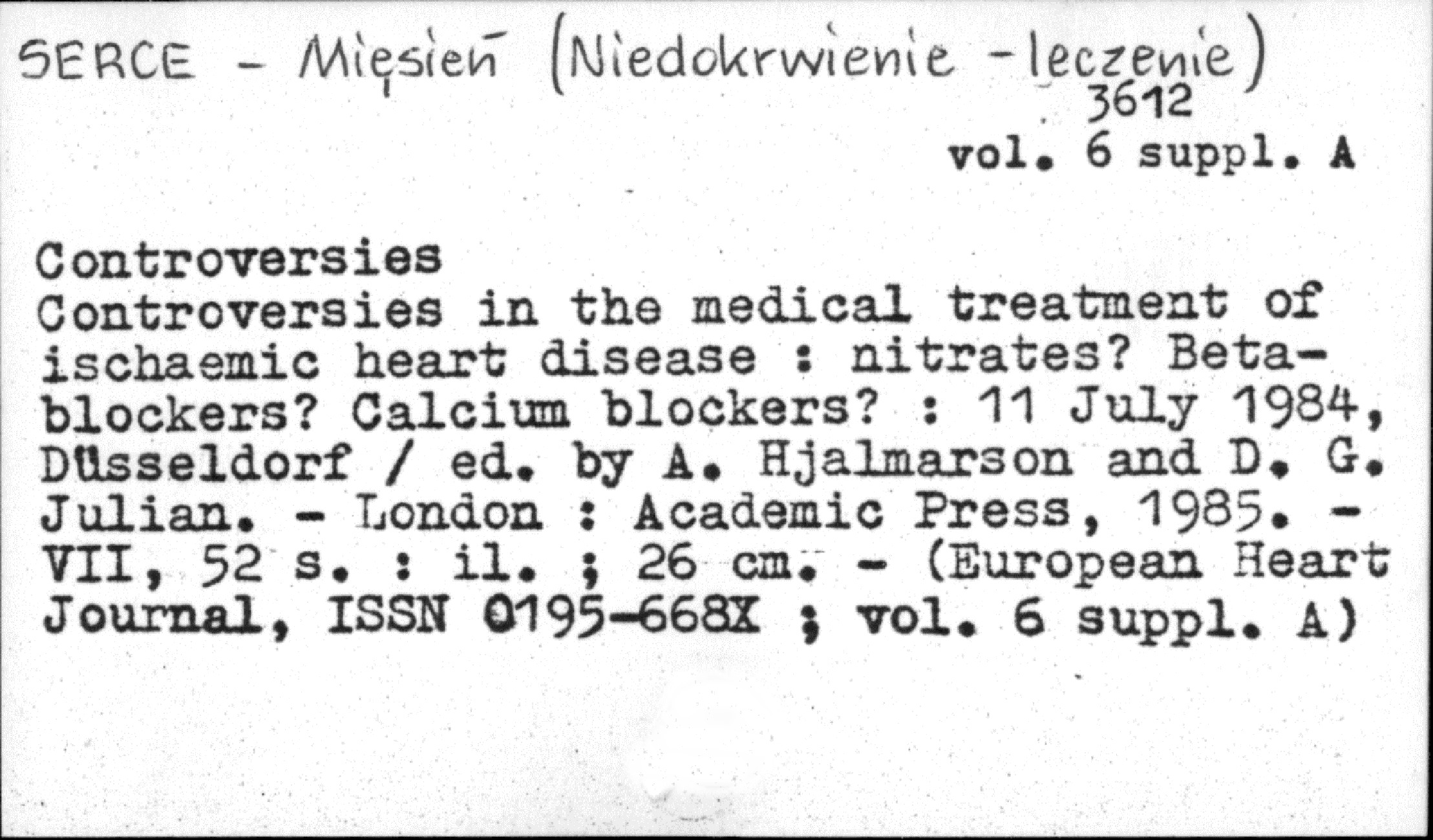 SERCE - Mięsień (Niedokrwienie - leczenie)
3612
vol. 6 suppl. A

Controversies
Controversies in the medical treatment of ischaemic heart disease : nitrates? Beta-blockers? Calcium blockers? : 11 July 1984, Düsseldorf / ed. by A. Hjalmarson and D. G. Julian. - London : Academic Press, 1985. - VII, 52 s. : il. ; 26 cm. - (European Heart Journal, ISSN 0195-668X ; vol. 6 suppl. A)